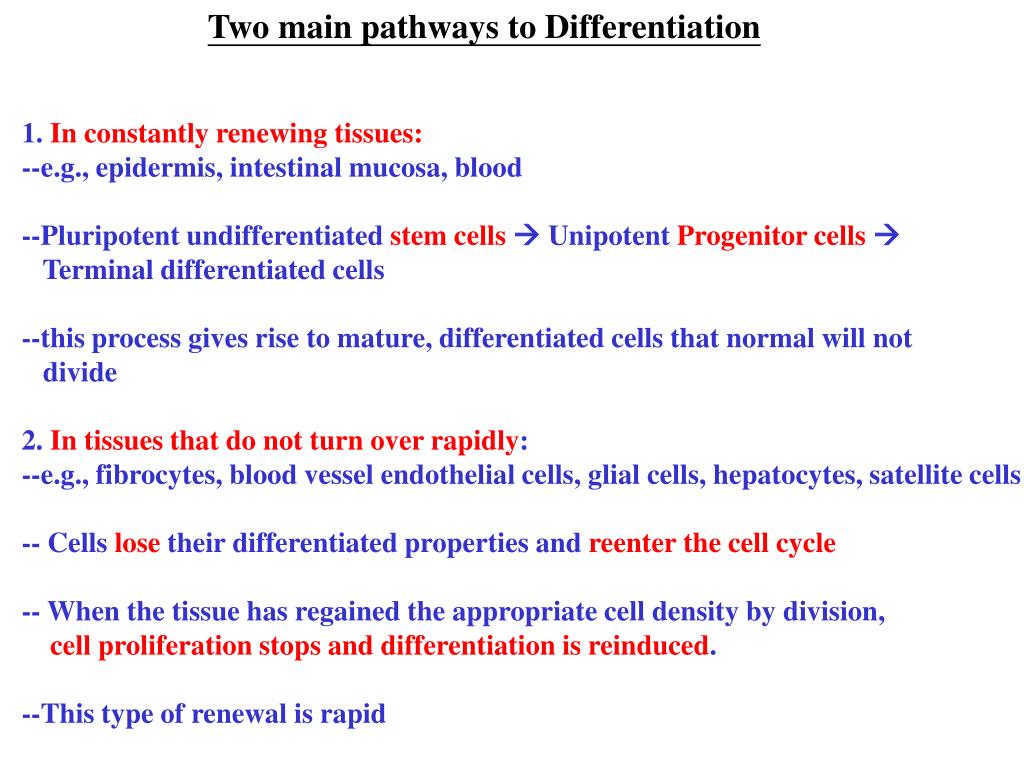 Two main pathways to Differentiation

1. In constantly renewing tissues:
--e.g., epidermis, intestinal mucosa, blood

--Pluripotent undifferentiated stem cells → Unipotent Progenitor cells → Terminal differentiated cells

--this process gives rise to mature, differentiated cells that normal will not divide

2. In tissues that do not turn over rapidly:
--e.g., fibrocytes, blood vessel endothelial cells, glial cells, hepatocytes, satellite cells

-- Cells lose their differentiated properties and reenter the cell cycle

-- When the tissue has regained the appropriate cell density by division, cell proliferation stops and differentiation is reinduced.

--This type of renewal is rapid